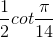 $\frac{1}{2}cot\frac{\pi}{14}$